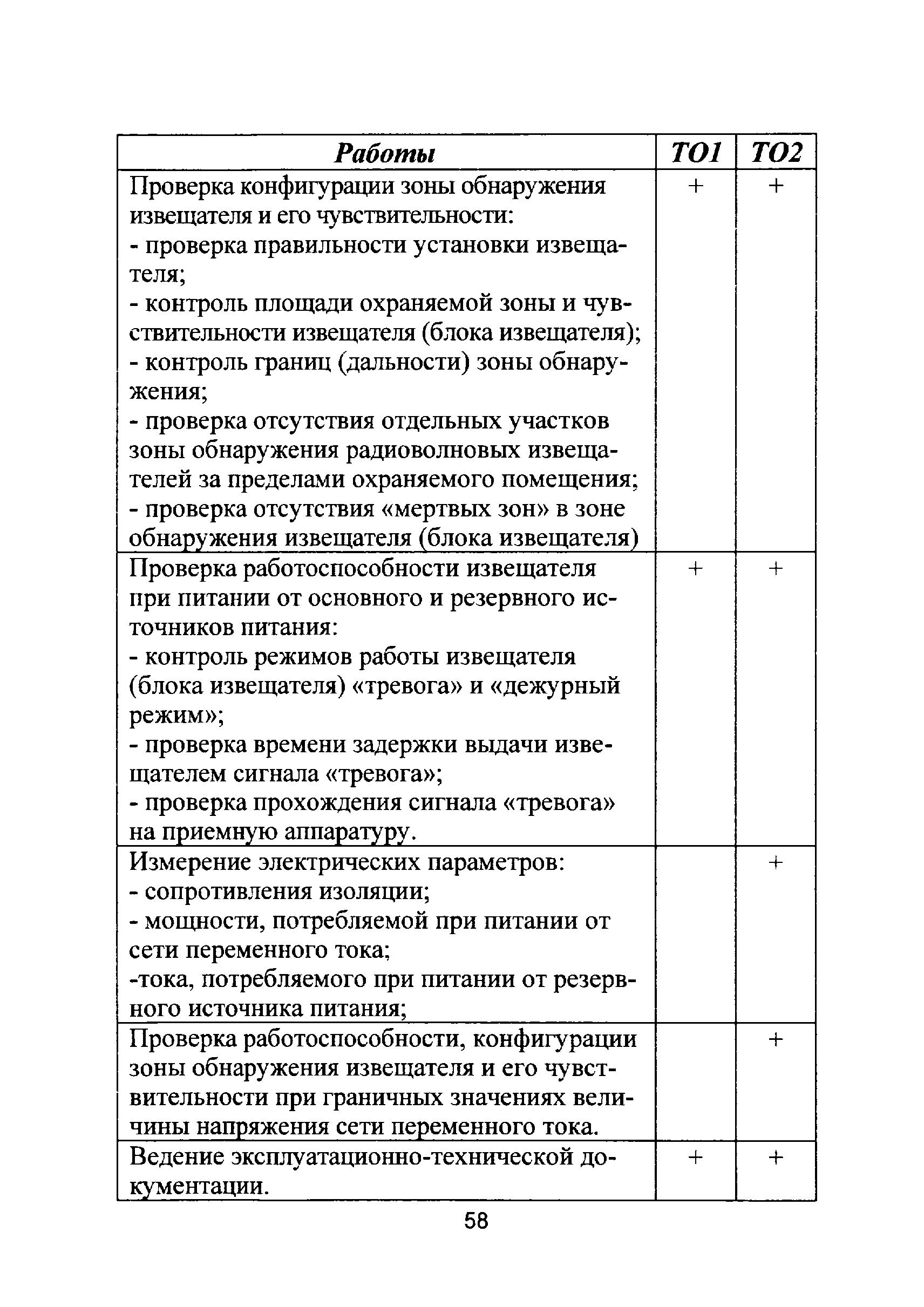 | Работы | ТО1 | ТО2 |
|---|---|---|
| Проверка конфигурации зоны обнаружения извещателя и его чувствительности: - проверка правильности установки извещателя; - контроль площади охраняемой зоны и чувствительности извещателя (блока извещателя); - контроль границ (дальности) зоны обнаружения; - проверка отсутствия отдельных участков зоны обнаружения радиоволновых извещателей за пределами охраняемого помещения; - проверка отсутствия «мертвых зон» в зоне обнаружения извещателя (блока извещателя) | + | + |
| Проверка работоспособности извещателя при питании от основного и резервного источников питания: - контроль режимов работы извещателя (блока извещателя) «тревога» и «дежурный режим»; - проверка времени задержки выдачи извещателем сигнала «тревога»; - проверка прохождения сигнала «тревога» на приемную аппаратуру. | + | + |
| Измерение электрических параметров: - сопротивления изоляции; - мощности, потребляемой при питании от сети переменного тока; -тока, потребляемого при питании от резервного источника питания; | | + |
| Проверка работоспособности, конфигурации зоны обнаружения извещателя и его чувствительности при граничных значениях величины напряжения сети переменного тока. | | + |
| Ведение эксплуатационно-технической документации. | + | + |

58